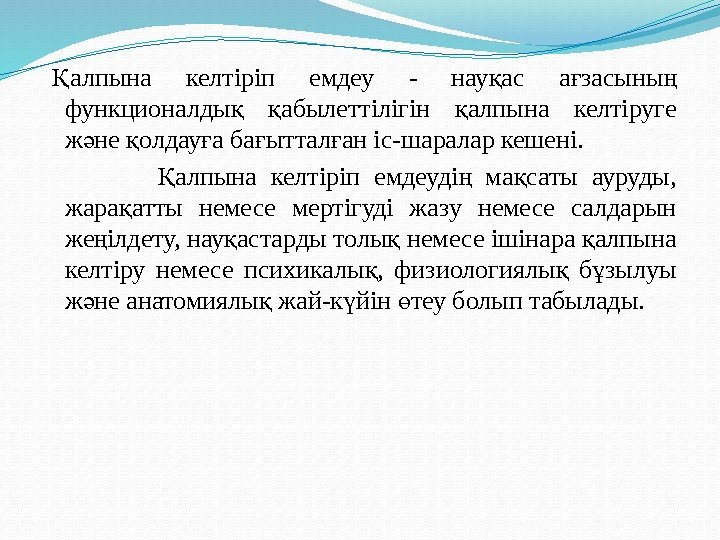 Қалпына келтіріп емдеу - науқас ағзасының функционалдық қабылеттілігін қалпына келтіруге және қолдауға бағытталған іс-шаралар кешені.

Қалпына келтіріп емдеудің мақсаты ауруды, жарақатты немесе мертігуді жазу немесе салдарын жеңілдету, науқастарды толық немесе ішінара қалпына келтіру немесе психикалық, физиологиялық бұзылуы және анатомиялық жай-күйін өтеу болып табылады.